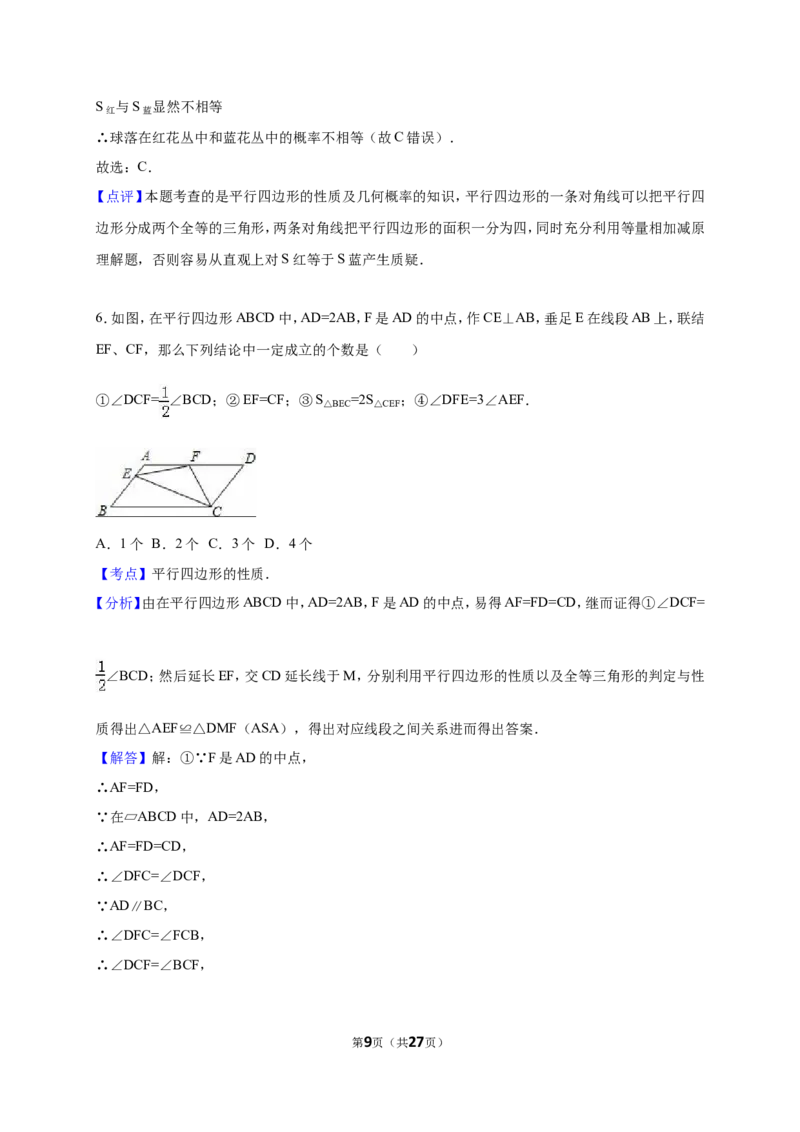 $S_{红}$与$S_{蓝}$显然不相等

∴球落在红花丛中和蓝花丛中的概率不相等（故C错误）．

故选：C．

【点评】本题考查的是平行四边形的性质及几何概率的知识，平行四边形的一条对角线可以把平行四边形分成两个全等的三角形，两条对角线把平行四边形的面积一分为四，同时充分利用等量相加减原理解题，否则容易从直观上对S红等于S蓝产生质疑．

6．如图，在平行四边形ABCD中，AD=2AB，F是AD的中点，作CE⊥AB，垂足E在线段AB上，联结EF、CF，那么下列结论中一定成立的个数是（　　）

①$\angle DCF=\frac{1}{2}\angle BCD$；②EF=CF；③$S_{\triangle BEC}=2S_{\triangle CEF}$；④∠DFE=3∠AEF．

A F D
E
B C

A．1个 B．2个 C．3个 D．4个

【考点】平行四边形的性质．

【分析】由在平行四边形ABCD中，AD=2AB，F是AD的中点，易得AF=FD=CD，继而证得①$\angle DCF=\frac{1}{2}\angle BCD$；然后延长EF，交CD延长线于M，分别利用平行四边形的性质以及全等三角形的判定与性质得出△AEF≌△DMF（ASA），得出对应线段之间关系进而得出答案．

【解答】解：①∵F是AD的中点，

∴AF=FD，

∵在▱ABCD中，AD=2AB，

∴AF=FD=CD，

∴∠DFC=∠DCF，

∵AD∥BC，

∴∠DFC=∠FCB，

∴∠DCF=∠BCF，

第9页（共27页）